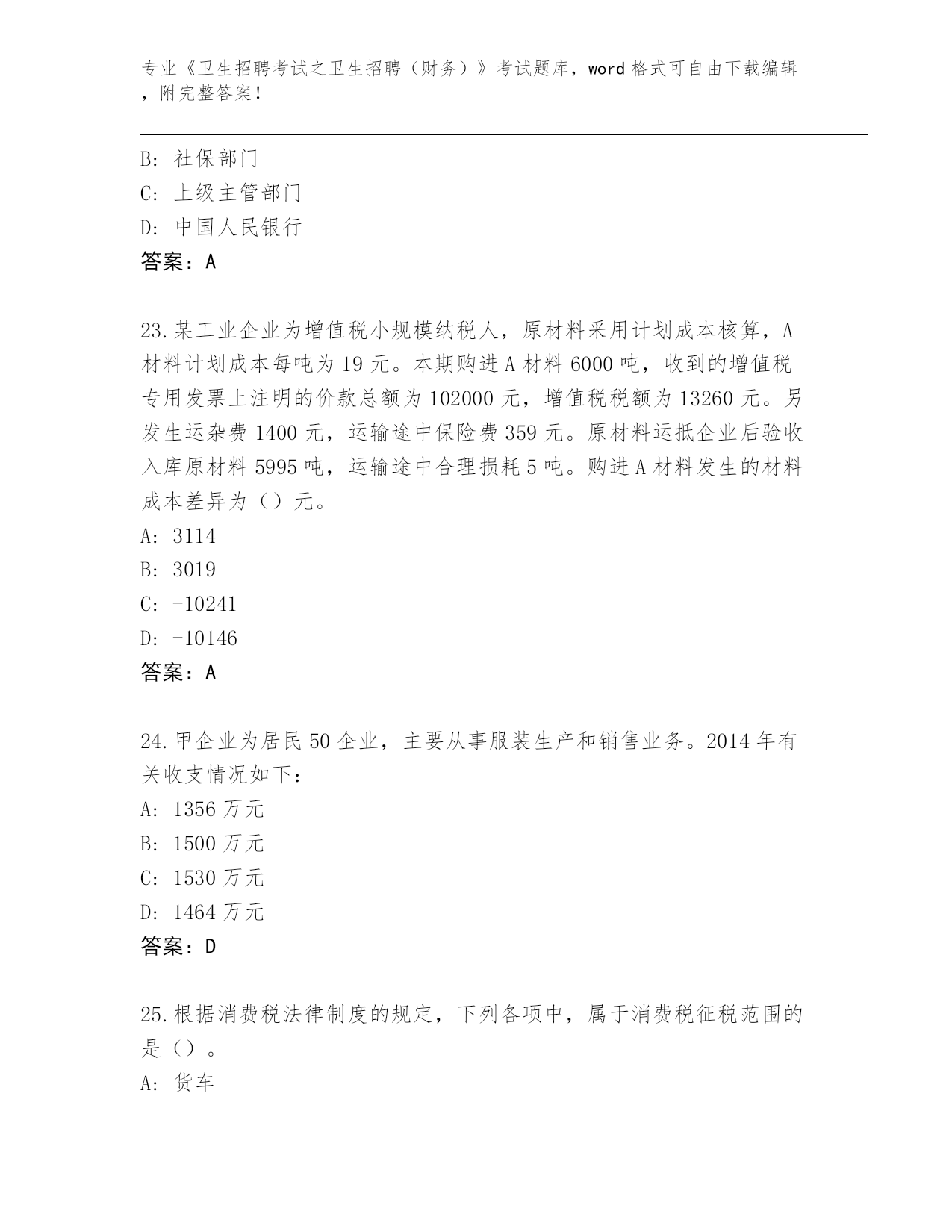 专业《卫生招聘考试之卫生招聘（财务）》考试题库，word 格式可自由下载编辑，附完整答案！

B: 社保部门
C: 上级主管部门
D: 中国人民银行
答案：A

23.某工业企业为增值税小规模纳税人，原材料采用计划成本核算，A 材料计划成本每吨为 19 元。本期购进 A 材料 6000 吨，收到的增值税专用发票上注明的价款总额为 102000 元，增值税税额为 13260 元。另发生运杂费 1400 元，运输途中保险费 359 元。原材料运抵企业后验收入库原材料 5995 吨，运输途中合理损耗 5 吨。购进 A 材料发生的材料成本差异为（）元。
A: 3114
B: 3019
C: -10241
D: -10146
答案：A

24.甲企业为居民 50 企业，主要从事服装生产和销售业务。2014 年有关收支情况如下：
A: 1356 万元
B: 1500 万元
C: 1530 万元
D: 1464 万元
答案：D

25.根据消费税法律制度的规定，下列各项中，属于消费税征税范围的是（）。
A: 货车